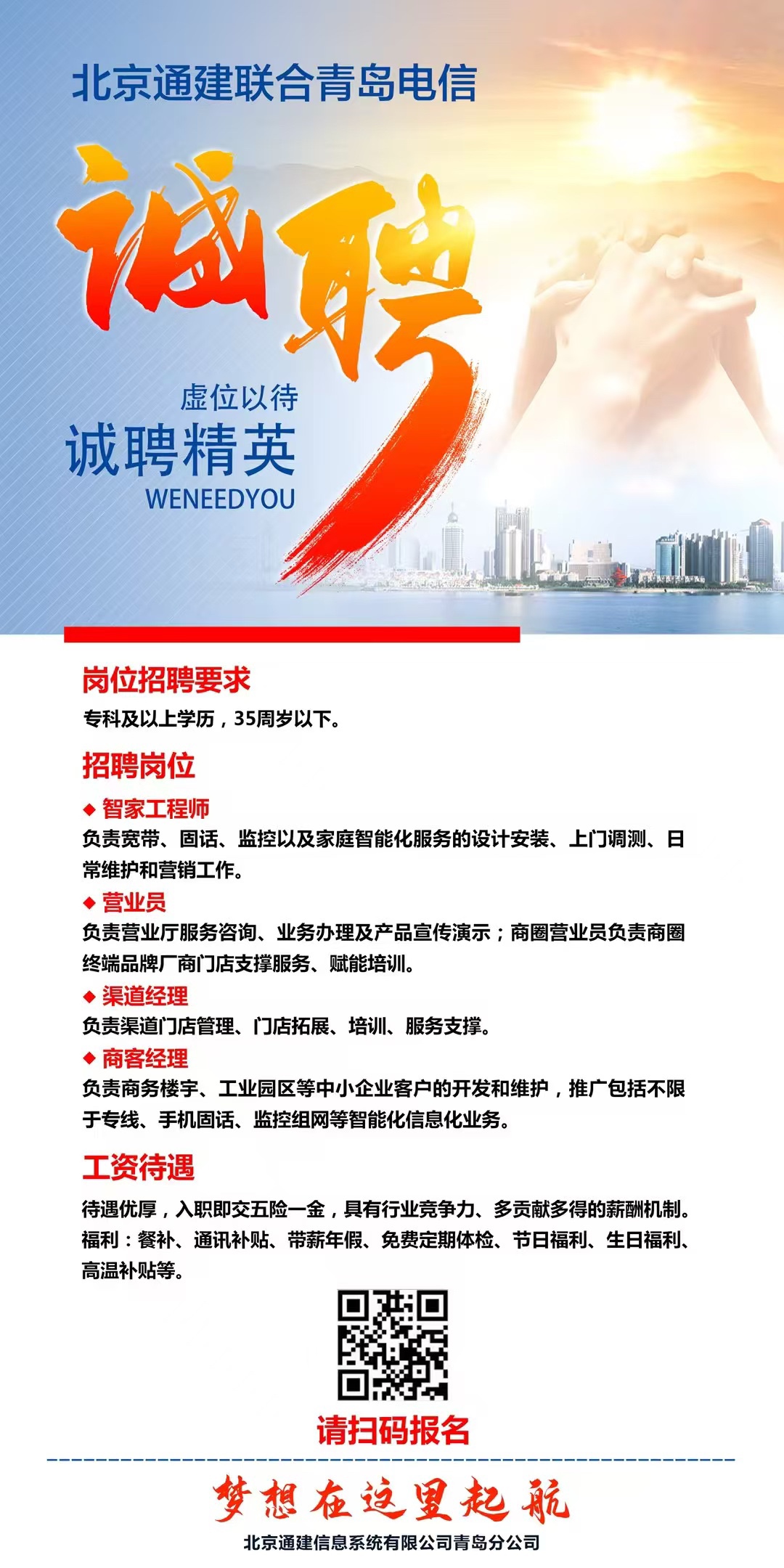 北京通建联合青岛电信

诚聘

虚位以待
诚聘精英
WENEEDYOU

岗位招聘要求
专科及以上学历，35周岁以下。

招聘岗位
◆ 智家工程师
负责宽带、固话、监控以及家庭智能化服务的设计安装、上门调测、日常维护和营销工作。
◆ 营业员
负责营业厅服务咨询、业务办理及产品宣传演示；商圈营业员负责商圈终端品牌厂商门店支撑服务、赋能培训。
◆ 渠道经理
负责渠道门店管理、门店拓展、培训、服务支撑。
◆ 商客经理
负责商务楼宇、工业园区等中小企业客户的开发和维护，推广包括不限于专线、手机固话、监控组网等智能化信息化业务。

工资待遇
待遇优厚，入职即交五险一金，具有行业竞争力、多贡献多得的薪酬机制。
福利：餐补、通讯补贴、带薪年假、免费定期体检、节日福利、生日福利、高温补贴等。

请扫码报名

梦想在这里起航
北京通建信息系统有限公司青岛分公司